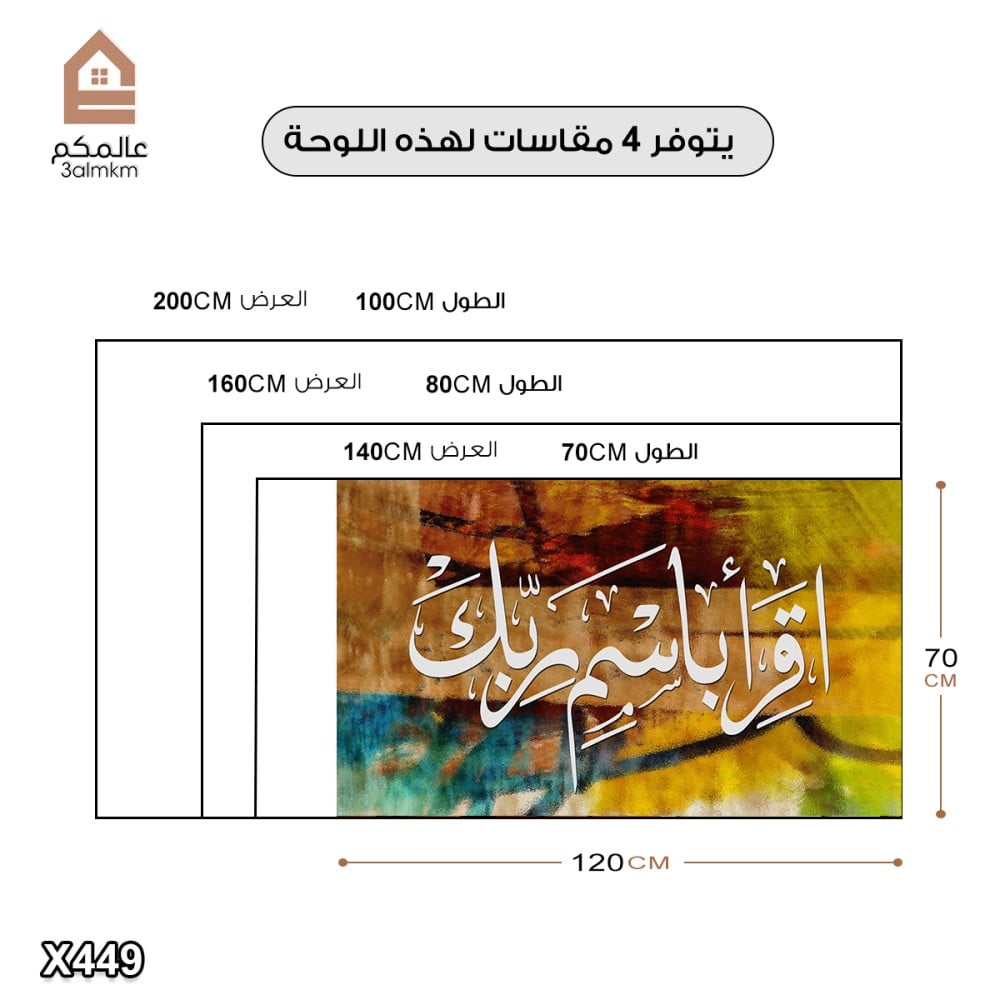 عالمكم
3almkm

يتوفر 4 مقاسات لهذه اللوحة

الطول 100CM العرض 200CM

الطول 80CM العرض 160CM

الطول 70CM العرض 140CM

اقرأ باسم ربك

70 CM

120CM

X449